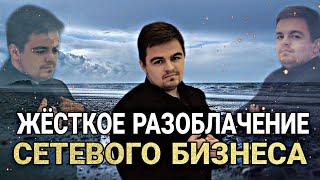 ЖЁСТКОЕ РАЗОБЛАЧЕНИЕ
СЕТЕВОГО БИЗНЕСА